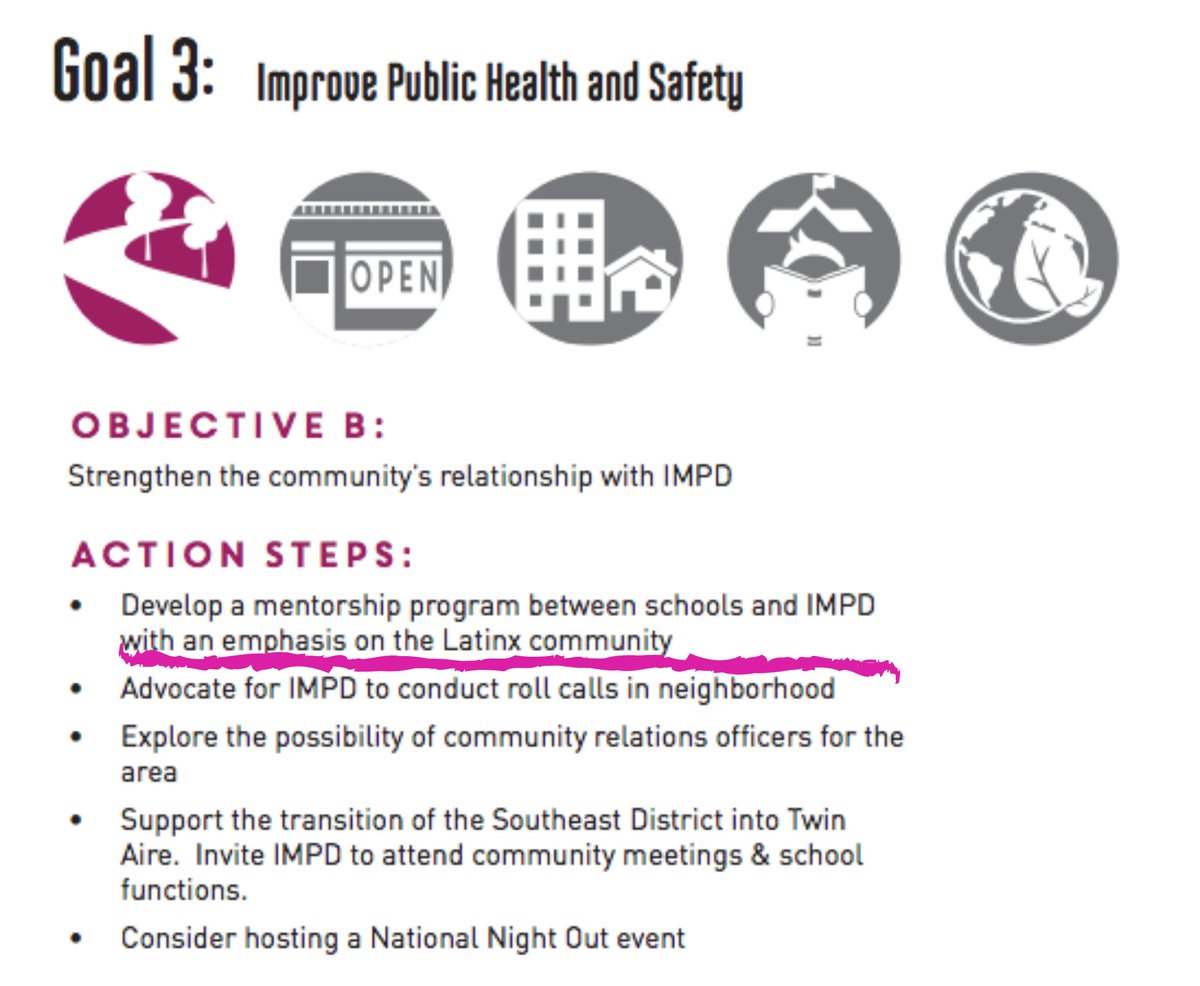 Goal 3: Improve Public Health and Safety

OPEN

OBJECTIVE B:

Strengthen the community's relationship with IMPD

ACTION STEPS:

• Develop a mentorship program between schools and IMPD with an emphasis on the Latinx community
• Advocate for IMPD to conduct roll calls in neighborhood
• Explore the possibility of community relations officers for the area
• Support the transition of the Southeast District into Twin Aire. Invite IMPD to attend community meetings & school functions.
• Consider hosting a National Night Out event